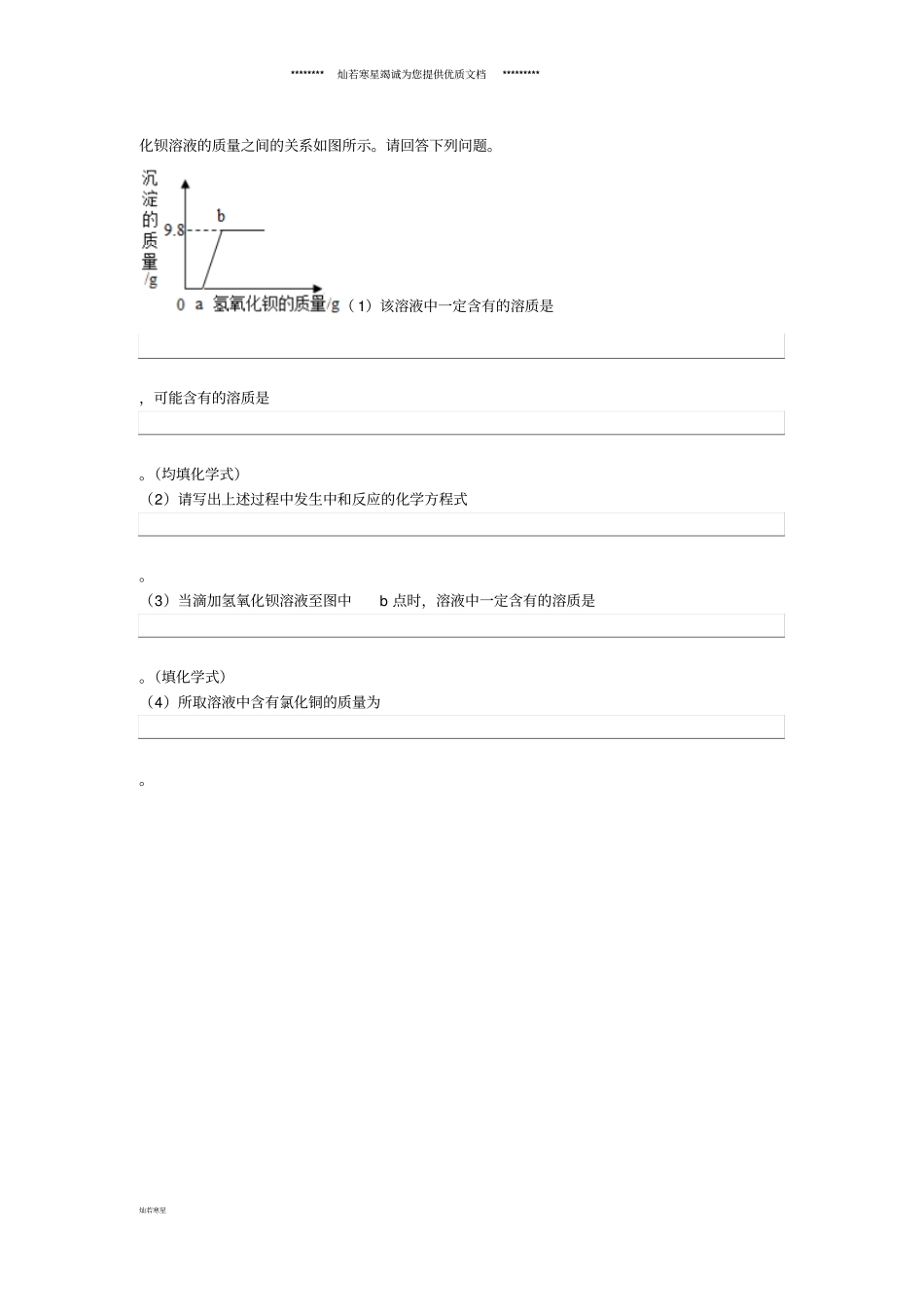 ******** 灿若寒星竭诚为您提供优质文档 *********

化钡溶液的质量之间的关系如图所示。请回答下列问题。

沉淀的质量/g
9.8
b
0 a 氢氧化钡的质量/g

（1）该溶液中一定含有的溶质是

，可能含有的溶质是

。(均填化学式)
（2）请写出上述过程中发生中和反应的化学方程式

。
（3）当滴加氢氧化钡溶液至图中 b 点时，溶液中一定含有的溶质是

。(填化学式)
（4）所取溶液中含有氯化铜的质量为

。

灿若寒星